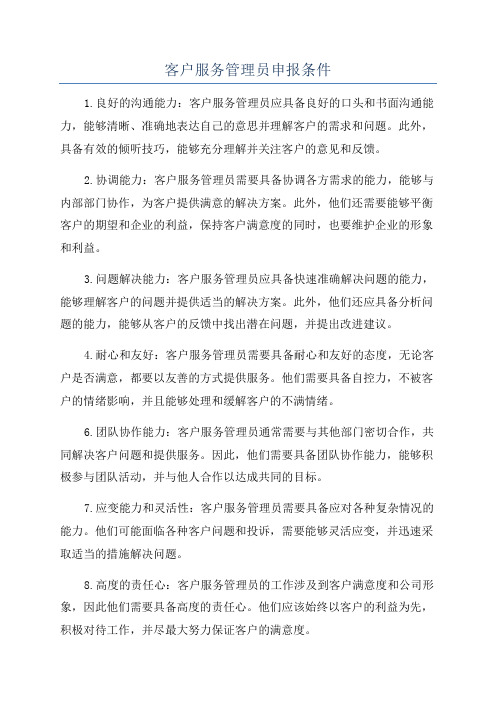 客户服务管理员申报条件

1.良好的沟通能力：客户服务管理员应具备良好的口头和书面沟通能力，能够清晰、准确地表达自己的意思并理解客户的需求和问题。此外，具备有效的倾听技巧，能够充分理解并关注客户的意见和反馈。

2.协调能力：客户服务管理员需要具备协调各方需求的能力，能够与内部部门协作，为客户提供满意的解决方案。此外，他们还需要能够平衡客户的期望和企业的利益，保持客户满意度的同时，也要维护企业的形象和利益。

3.问题解决能力：客户服务管理员应具备快速准确解决问题的能力，能够理解客户的问题并提供适当的解决方案。此外，他们还应具备分析问题的能力，能够从客户的反馈中找出潜在问题，并提出改进建议。

4.耐心和友好：客户服务管理员需要具备耐心和友好的态度，无论客户是否满意，都要以友善的方式提供服务。他们需要具备自控力，不被客户的情绪影响，并且能够处理和缓解客户的不满情绪。

6.团队协作能力：客户服务管理员通常需要与其他部门密切合作，共同解决客户问题和提供服务。因此，他们需要具备团队协作能力，能够积极参与团队活动，并与他人合作以达成共同的目标。

7.应变能力和灵活性：客户服务管理员需要具备应对各种复杂情况的能力。他们可能面临各种客户问题和投诉，需要能够灵活应变，并迅速采取适当的措施解决问题。

8.高度的责任心：客户服务管理员的工作涉及到客户满意度和公司形象，因此他们需要具备高度的责任心。他们应该始终以客户的利益为先，积极对待工作，并尽最大努力保证客户的满意度。